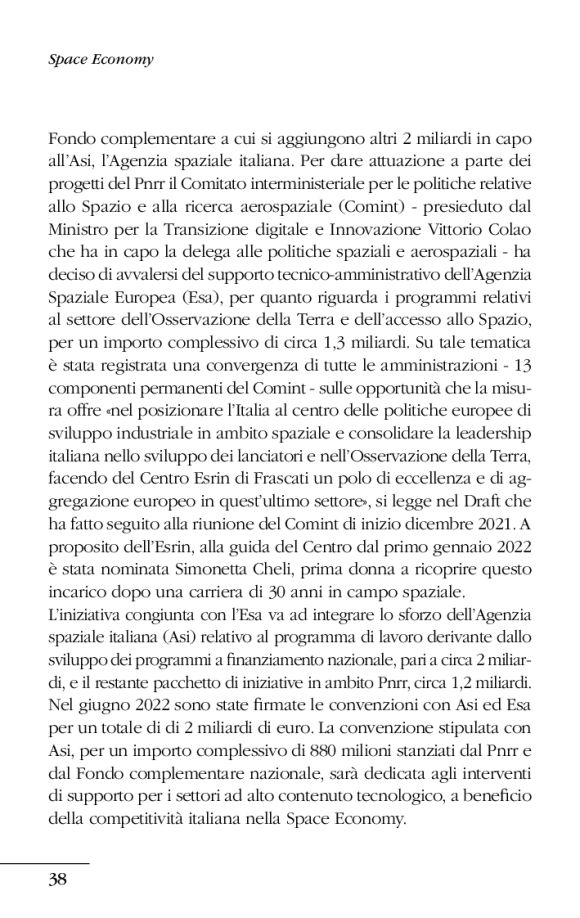 Space Economy

Fondo complementare a cui si aggiungono altri 2 miliardi in capo all'Asi, l'Agenzia spaziale italiana. Per dare attuazione a parte dei progetti del Pnrr il Comitato interministeriale per le politiche relative allo Spazio e alla ricerca aerospaziale (Comint) - presieduto dal Ministro per la Transizione digitale e Innovazione Vittorio Colao che ha in capo la delega alle politiche spaziali e aerospaziali - ha deciso di avvalersi del supporto tecnico-amministrativo dell'Agenzia Spaziale Europea (Esa), per quanto riguarda i programmi relativi al settore dell'Osservazione della Terra e dell'accesso allo Spazio, per un importo complessivo di circa 1,3 miliardi. Su tale tematica è stata registrata una convergenza di tutte le amministrazioni - 13 componenti permanenti del Comint - sulle opportunità che la misura offre «nel posizionare l'Italia al centro delle politiche europee di sviluppo industriale in ambito spaziale e consolidare la leadership italiana nello sviluppo dei lanciatori e nell'Osservazione della Terra, facendo del Centro Esrin di Frascati un polo di eccellenza e di aggregazione europeo in quest'ultimo settore», si legge nel Draft che ha fatto seguito alla riunione del Comint di inizio dicembre 2021. A proposito dell'Esrin, alla guida del Centro dal primo gennaio 2022 è stata nominata Simonetta Cheli, prima donna a ricoprire questo incarico dopo una carriera di 30 anni in campo spaziale.
L'iniziativa congiunta con l'Esa va ad integrare lo sforzo dell'Agenzia spaziale italiana (Asi) relativo al programma di lavoro derivante dallo sviluppo dei programmi a finanziamento nazionale, pari a circa 2 miliardi, e il restante pacchetto di iniziative in ambito Pnrr, circa 1,2 miliardi. Nel giugno 2022 sono state firmate le convenzioni con Asi ed Esa per un totale di di 2 miliardi di euro. La convenzione stipulata con Asi, per un importo complessivo di 880 milioni stanziati dal Pnrr e dal Fondo complementare nazionale, sarà dedicata agli interventi di supporto per i settori ad alto contenuto tecnologico, a beneficio della competitività italiana nella Space Economy.

38